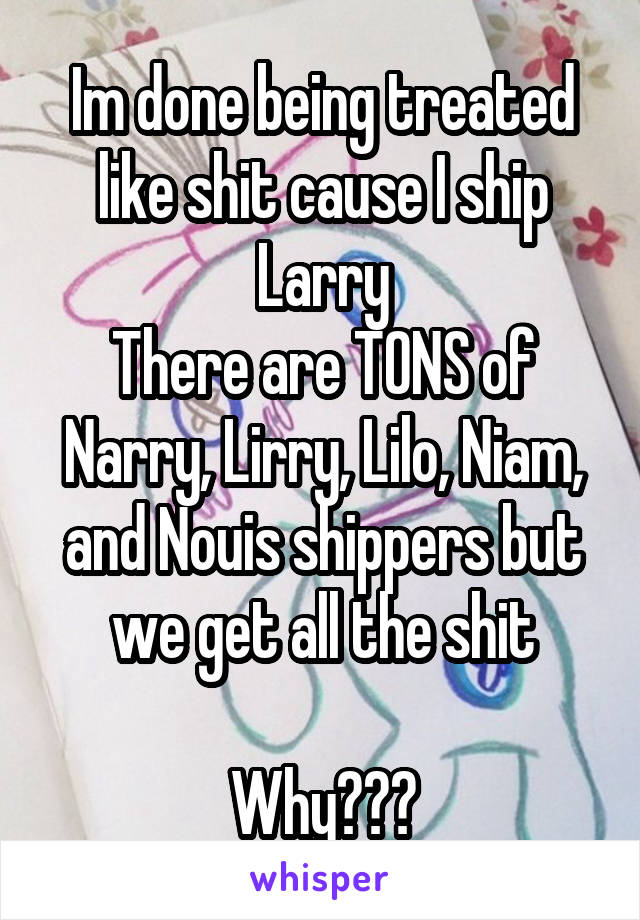 Im done being treated like shit cause I ship Larry
There are TONS of Narry, Lirry, Lilo, Niam, and Nouis shippers but we get all the shit

Why???

whisper